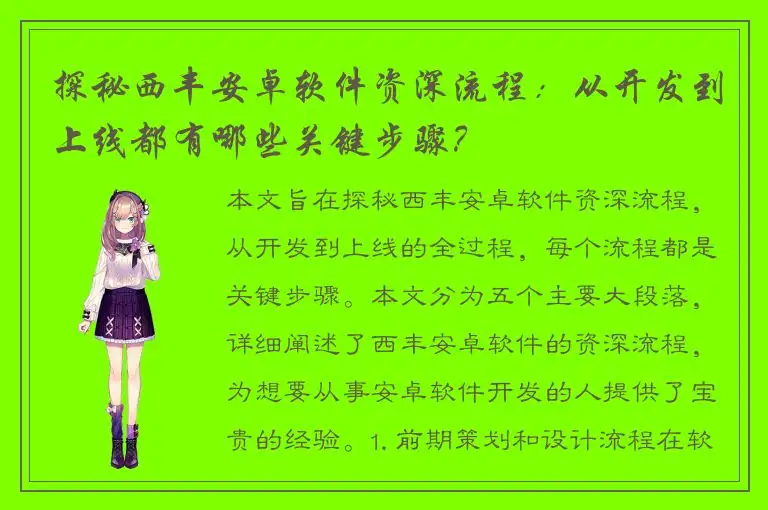 探秘西丰安卓软件资深流程：从开发到上线都有哪些关键步骤？

本文旨在探秘西丰安卓软件资深流程，从开发到上线的全过程，每个流程都是关键步骤。本文分为五个主要大段落，详细阐述了西丰安卓软件的资深流程，为想要从事安卓软件开发的人提供了宝贵的经验。1. 前期策划和设计流程在软